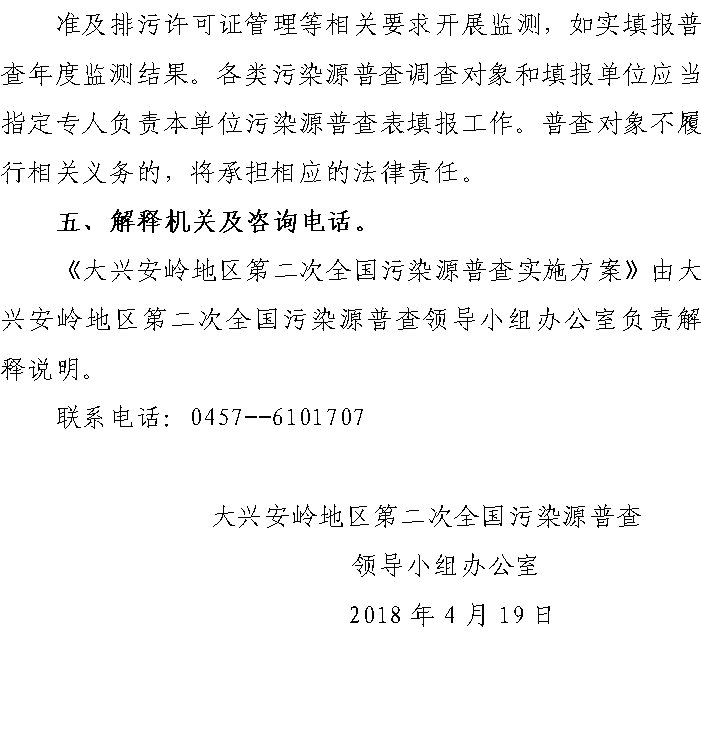 准及排污许可证管理等相关要求开展监测，如实填报普查年度监测结果。各类污染源普查调查对象和填报单位应当指定专人负责本单位污染源普查表填报工作。普查对象不履行相关义务的，将承担相应的法律责任。

五、解释机关及咨询电话。

《大兴安岭地区第二次全国污染源普查实施方案》由大兴安岭地区第二次全国污染源普查领导小组办公室负责解释说明。

联系电话：0457--6101707

大兴安岭地区第二次全国污染源普查
领导小组办公室
2018 年 4 月 19 日